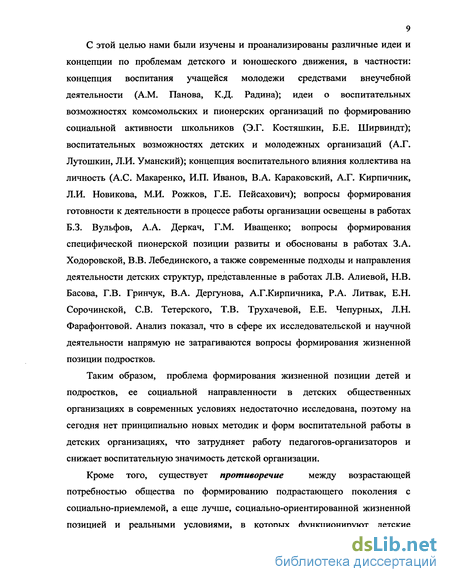 9

С этой целью нами были изучены и проанализированы различные идеи и концепции по проблемам детского и юношеского движения, в частности: концепция воспитания учащейся молодежи средствами внеучебной деятельности (А.М. Панова, К.Д. Радина); идеи о воспитательных возможностях комсомольских и пионерских организаций по формированию социальной активности школьников (Э.Г. Костяшкин, Б.Е. Ширвиндт); воспитательных возможностях детских и молодежных организаций (А.Г. Лутошкин, Л.И. Уманский); концепция воспитательного влияния коллектива на личность (А.С. Макаренко, И.П. Иванов, В.А. Караковский, А.Г. Кирпичник, Л.И. Новикова, М.И. Рожков, Г.Е. Пейсахович); вопросы формирования готовности к деятельности в процессе работы организации освещены в работах Б.З. Вульфов, А.А. Деркач, Г.М. Иващенко; вопросы формирования специфической пионерской позиции развиты и обоснованы в работах З.А. Ходоровской, В.В. Лебединского, а также современные подходы и направления деятельности детских структур, представленные в работах Л.В. Алиевой, Н.В. Басова, Г.В. Гринчук, В.А. Дергунова, А.Г.Кирпичника, Р.А. Литвак, Е.Н. Сорочинской, С.В. Тетерского, Т.В. Трухачевой, Е.Е. Чепурных, Л.Н. Фарафонтовой. Анализ показал, что в сфере их исследовательской и научной деятельности напрямую не затрагиваются вопросы формирования жизненной позиции подростков.

Таким образом, проблема формирования жизненной позиции детей и подростков, ее социальной направленности в детских общественных организациях в современных условиях недостаточно исследована, поэтому на сегодня нет принципиально новых методик и форм воспитательной работы в детских организациях, что затрудняет работу педагогов-организаторов и снижает воспитательную значимость детской организации.

Кроме того, существует противоречие между возрастающей потребностью общества по формированию подрастающего поколения с социально-приемлемой, а еще лучше, социально-ориентированной жизненной позицией и реальными условиями, в которых функционируют детские

dsLib.net
библиотека диссертаций